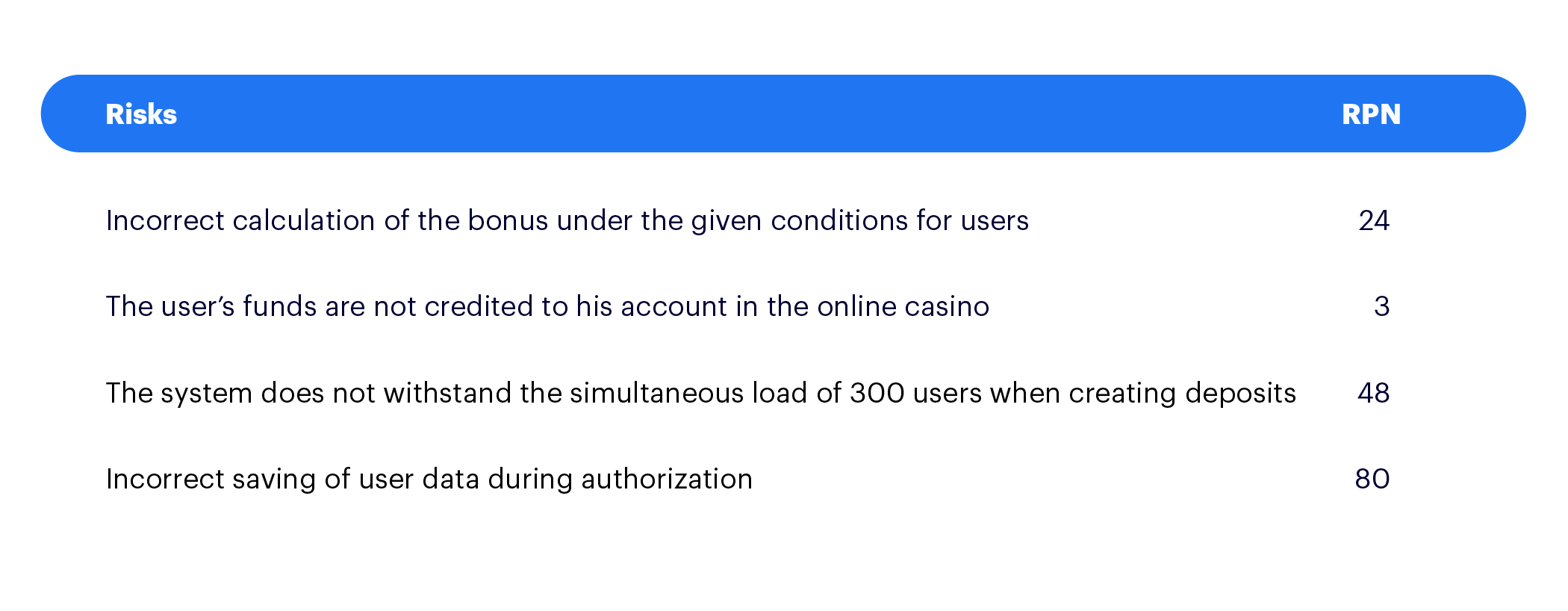 | Risks | RPN |
|---|---|
| Incorrect calculation of the bonus under the given conditions for users | 24 |
| The user’s funds are not credited to his account in the online casino | 3 |
| The system does not withstand the simultaneous load of 300 users when creating deposits | 48 |
| Incorrect saving of user data during authorization | 80 |